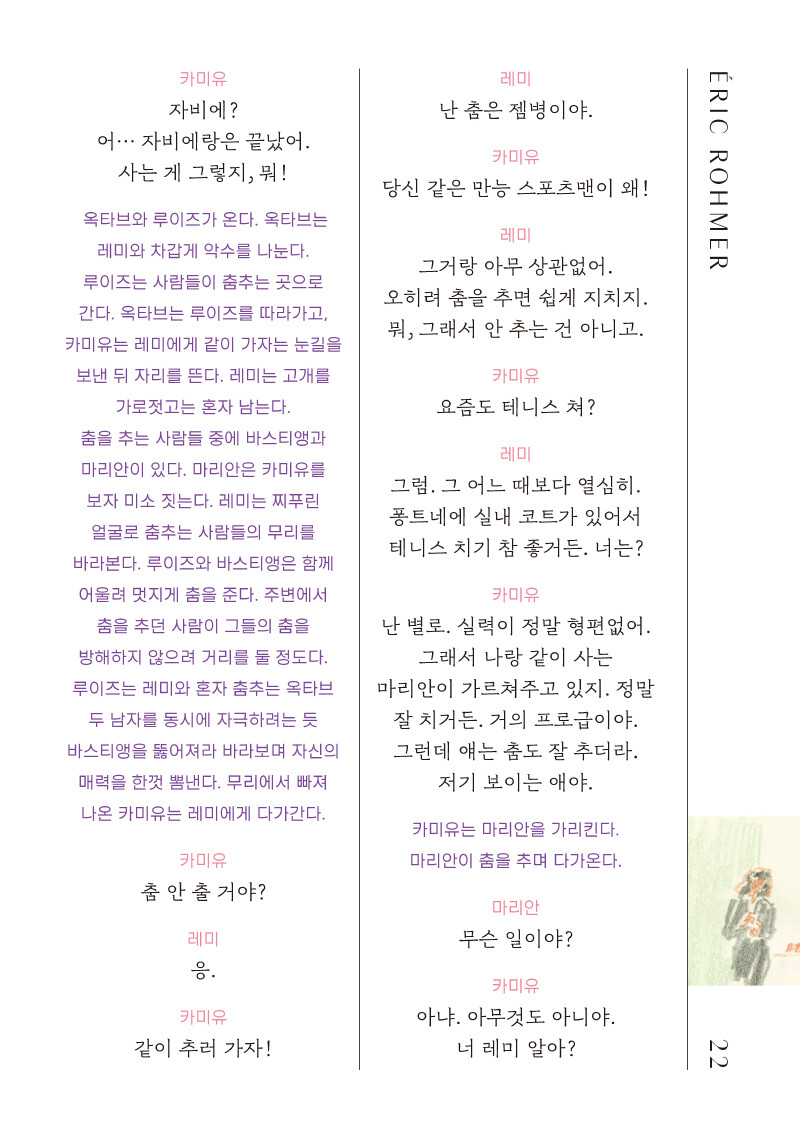 카미유
자비에?
어… 자비에랑은 끝났어.
사는 게 그렇지, 뭐!

옥타브와 루이즈가 온다. 옥타브는 레미와 차갑게 악수를 나눈다. 루이즈는 사람들이 춤추는 곳으로 간다. 옥타브는 루이즈를 따라가고, 카미유는 레미에게 같이 가자는 눈길을 보낸 뒤 자리를 뜬다. 레미는 고개를 가로젓고는 혼자 남는다. 춤을 추는 사람들 중에 바스티앵과 마리안이 있다. 마리안은 카미유를 보자 미소 짓는다. 레미는 찌푸린 얼굴로 춤추는 사람들의 무리를 바라본다. 루이즈와 바스티앵은 함께 어울려 멋지게 춤을 준다. 주변에서 춤을 추던 사람이 그들의 춤을 방해하지 않으려 거리를 둘 정도다. 루이즈는 레미와 혼자 춤추는 옥타브 두 남자를 동시에 자극하려는 듯 바스티앵을 뚫어져라 바라보며 자신의 매력을 한껏 뽐낸다. 무리에서 빠져 나온 카미유는 레미에게 다가간다.

카미유
춤 안 출 거야?

레미
응.

카미유
같이 추러 가자!

레미
난 춤은 젬병이야.

카미유
당신 같은 만능 스포츠맨이 왜!

레미
그거랑 아무 상관없어.
오히려 춤을 추면 쉽게 지치지.
뭐, 그래서 안 추는 건 아니고.

카미유
요즘도 테니스 쳐?

레미
그럼. 그 어느 때보다 열심히.
퐁트네에 실내 코트가 있어서
테니스 치기 참 좋거든. 너는?

카미유
난 별로. 실력이 정말 형편없어.
그래서 나랑 같이 사는
마리안이 가르쳐주고 있지. 정말
잘 치거든. 거의 프로급이야.
그런데 얘는 춤도 잘 추더라.
저기 보이는 애야.

카미유는 마리안을 가리킨다.
마리안이 춤을 추며 다가온다.

마리안
무슨 일이야?

카미유
아냐. 아무것도 아니야.
너 레미 알아?

ÉRIC ROHMER

22